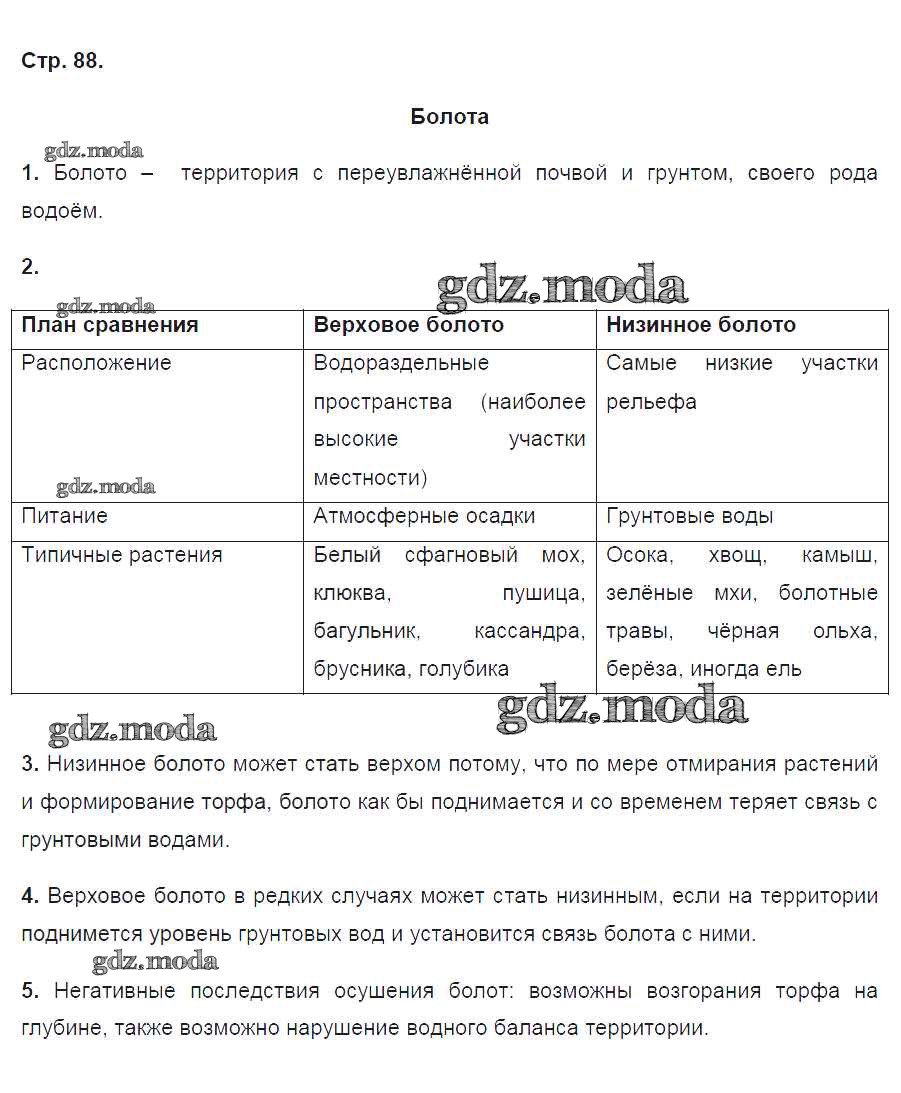 Стр. 88.

Болота

gdz.moda

1. Болото – территория с переувлажнённой почвой и грунтом, своего рода водоём.

2.

gdz.moda

gdz.moda

| План сравнения | Верховое болото | Низинное болото |
|---|---|---|
| Расположение | Водораздельные пространства (наиболее высокие участки местности) | Самые низкие участки рельефа |
| Питание | Атмосферные осадки | Грунтовые воды |
| Типичные растения | Белый сфагновый мох, клюква, пушица, багульник, кассандра, брусника, голубика | Осока, хвощ, камыш, зелёные мхи, болотные травы, чёрная ольха, берёза, иногда ель |

gdz.moda

gdz.moda

gdz.moda

3. Низинное болото может стать верхом потому, что по мере отмирания растений и формирование торфа, болото как бы поднимается и со временем теряет связь с грунтовыми водами.

4. Верховое болото в редких случаях может стать низинным, если на территории поднимется уровень грунтовых вод и установится связь болота с ними.

gdz.moda

5. Негативные последствия осушения болот: возможны возгорания торфа на глубине, также возможно нарушение водного баланса территории.